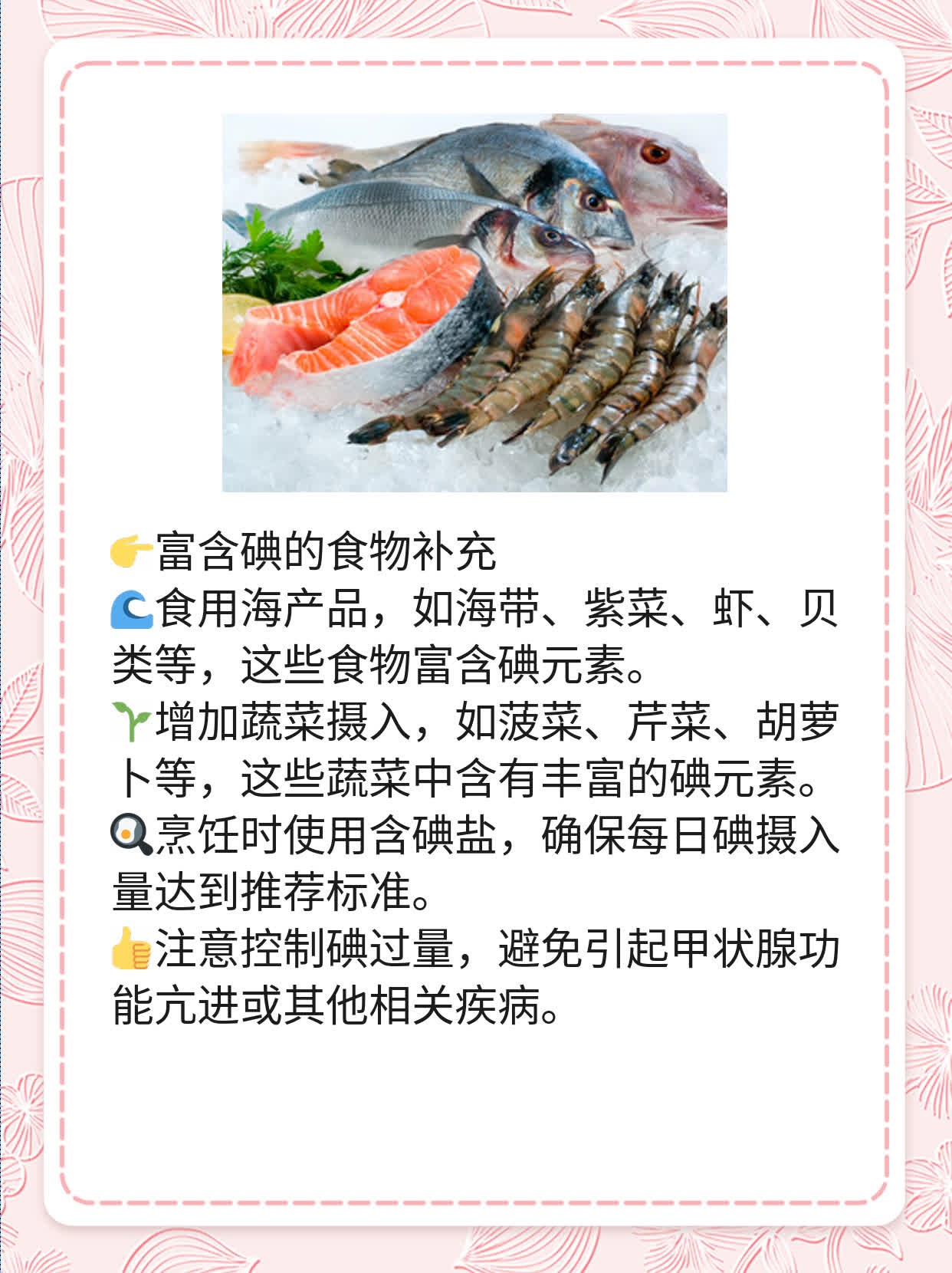 👉富含碘的食物补充
🌊食用海产品，如海带、紫菜、虾、贝类等，这些食物富含碘元素。
🌱增加蔬菜摄入，如菠菜、芹菜、胡萝卜等，这些蔬菜中含有丰富的碘元素。
🍳烹饪时使用含碘盐，确保每日碘摄入量达到推荐标准。
👍注意控制碘过量，避免引起甲状腺功能亢进或其他相关疾病。